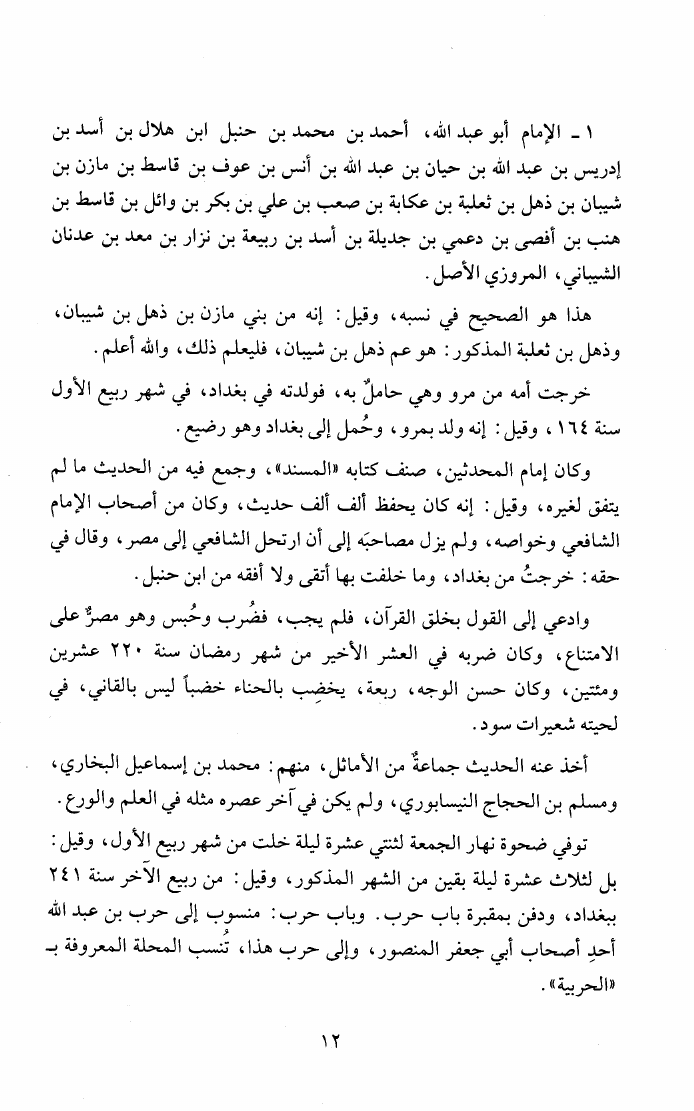 ١ ـ الإمام أبو عبد الله، أحمد بن محمد بن حنبل ابن هلال بن أسد بن إدريس بن عبد الله بن حيان بن عبد الله بن أنس بن عوف بن قاسط بن مازن بن شيبان بن ذهل بن ثعلبة بن عكابة بن صعب بن علي بن بكر بن وائل بن قاسط بن هنب بن أفصى بن دعمي بن جديلة بن أسد بن ربيعة بن نزار بن معد بن عدنان الشيباني، المروزي الأصل.

هذا هو الصحيح في نسبه، وقيل: إنه من بني مازن بن ذهل بن شيبان، وذهل بن ثعلبة المذكور: هو عم ذهل بن شيبان، فليعلم ذلك، والله أعلم.

خرجت أمه من مرو وهي حاملٌ به، فولدته في بغداد، في شهر ربيع الأول سنة ١٦٤، وقيل: إنه ولد بمرو، وحُمل إلى بغداد وهو رضيع.

وكان إمام المحدثين، صنف كتابه «المسند»، وجمع فيه من الحديث ما لم يتفق لغيره، وقيل: إنه كان يحفظ ألف ألف حديث، وكان من أصحاب الإمام الشافعي وخواصه، ولم يزل مصاحبَه إلى أن ارتحل الشافعي إلى مصر، وقال في حقه: خرجتُ من بغداد، وما خلفت بها أتقى ولا أفقه من ابن حنبل.

وادعي إلى القول بخلق القرآن، فلم يجب، فضُرب وحُبس وهو مصرٌّ على الامتناع، وكان ضربه في العشر الأخير من شهر رمضان سنة ٢٢٠ عشرين ومئتين، وكان حسن الوجه، ربعة، يخضِب بالحناء خضباً ليس بالقاني، في لحيته شعيرات سود.

أخذ عنه الحديث جماعةٌ من الأماثل، منهم: محمد بن إسماعيل البخاري، ومسلم بن الحجاج النيسابوري، ولم يكن في آخر عصره مثله في العلم والورع.

توفي ضحوة نهار الجمعة لثنتي عشرة ليلة خلت من شهر ربيع الأول، وقيل: بل لثلاث عشرة ليلة بقين من الشهر المذكور، وقيل: من ربيع الآخر سنة ٢٤١ ببغداد، ودفن بمقبرة باب حرب. وباب حرب: منسوب إلى حرب بن عبد الله أحدِ أصحاب أبي جعفر المنصور، وإلى حرب هذا، تُنسب المحلة المعروفة بـ «الحربية».

١٢